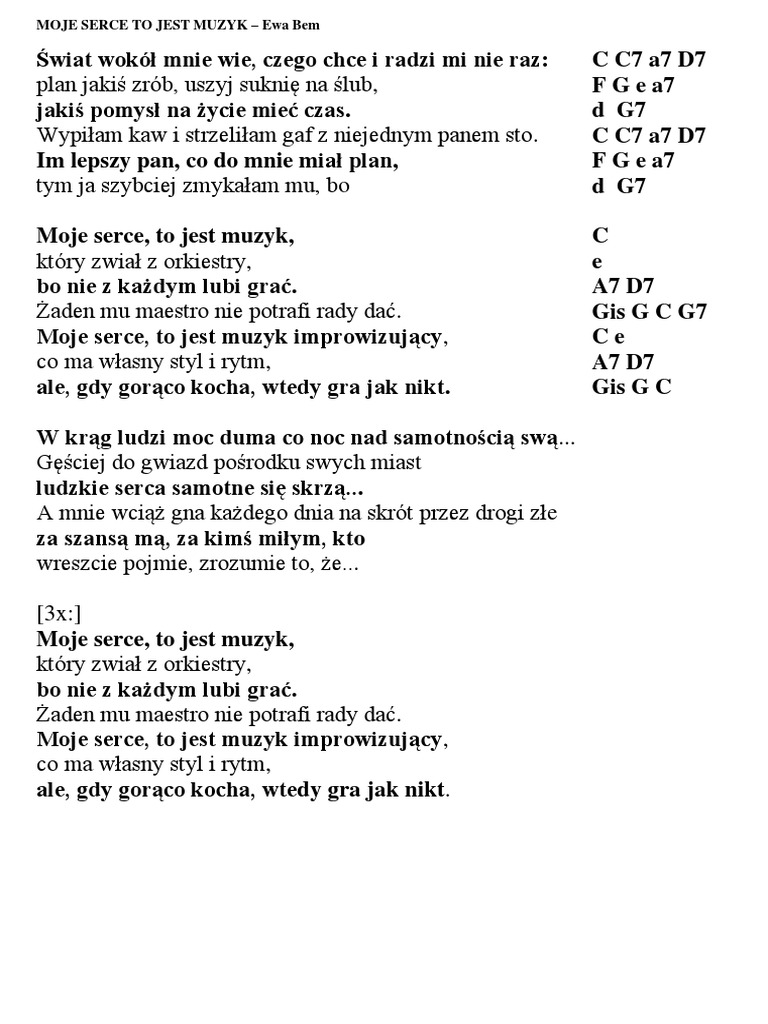 MOJE SERCE TO JEST MUZYK – Ewa Bem

Świat wokół mnie wie, czego chce i radzi mi nie raz: C C7 a7 D7
plan jakiś zrób, uszyj suknię na ślub, F G e a7
jakiś pomysł na życie mieć czas. d G7
Wypiłam kaw i strzeliłam gaf z niejednym panem sto. C C7 a7 D7
Im lepszy pan, co do mnie miał plan, F G e a7
tym ja szybciej zmykałam mu, bo d G7

Moje serce, to jest muzyk, C
który zwiał z orkiestry, e
bo nie z każdym lubi grać. A7 D7
Żaden mu maestro nie potrafi rady dać. Gis G C G7
Moje serce, to jest muzyk improwizujący, C e
co ma własny styl i rytm, A7 D7
ale, gdy gorąco kocha, wtedy gra jak nikt. Gis G C

W krąg ludzi moc duma co noc nad samotnością swą...
Gęściej do gwiazd pośrodku swych miast
ludzkie serca samotne się skrzą...
A mnie wciąż gna każdego dnia na skrót przez drogi złe
za szansą mą, za kimś miłym, kto
wreszcie pojmie, zrozumie to, że...

[3x:]
Moje serce, to jest muzyk,
który zwiał z orkiestry,
bo nie z każdym lubi grać.
Żaden mu maestro nie potrafi rady dać.
Moje serce, to jest muzyk improwizujący,
co ma własny styl i rytm,
ale, gdy gorąco kocha, wtedy gra jak nikt.